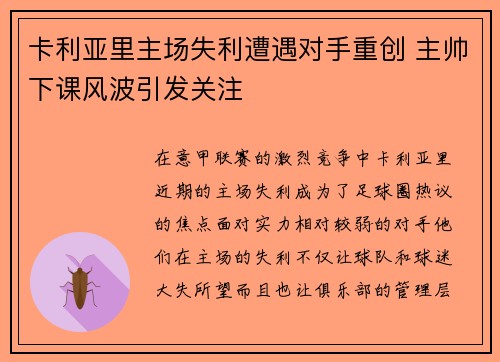 卡利亚里主场失利遭遇对手重创 主帅下课风波引发关注

在意甲联赛的激烈竞争中卡利亚里近期的主场失利成为了足球圈热议的焦点面对实力相对较弱的对手他们在主场的失利不仅让球队和球迷大失所望而且也让俱乐部的管理层